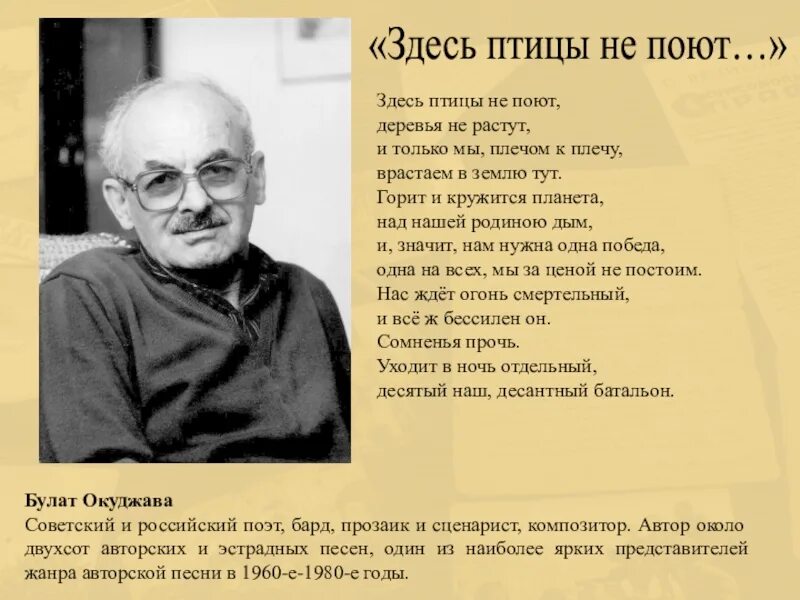 «Здесь птицы не поют…»

Здесь птицы не поют,
деревья не растут,
и только мы, плечом к плечу,
врастаем в землю тут.
Горит и кружится планета,
над нашей родиною дым,
и, значит, нам нужна одна победа,
одна на всех, мы за ценой не постоим.
Нас ждёт огонь смертельный,
и всё ж бессилен он.
Сомненья прочь.
Уходит в ночь отдельный,
десятый наш, десантный батальон.

Булат Окуджава
Советский и российский поэт, бард, прозаик и сценарист, композитор. Автор около двухсот авторских и эстрадных песен, один из наиболее ярких представителей жанра авторской песни в 1960-е-1980-е годы.